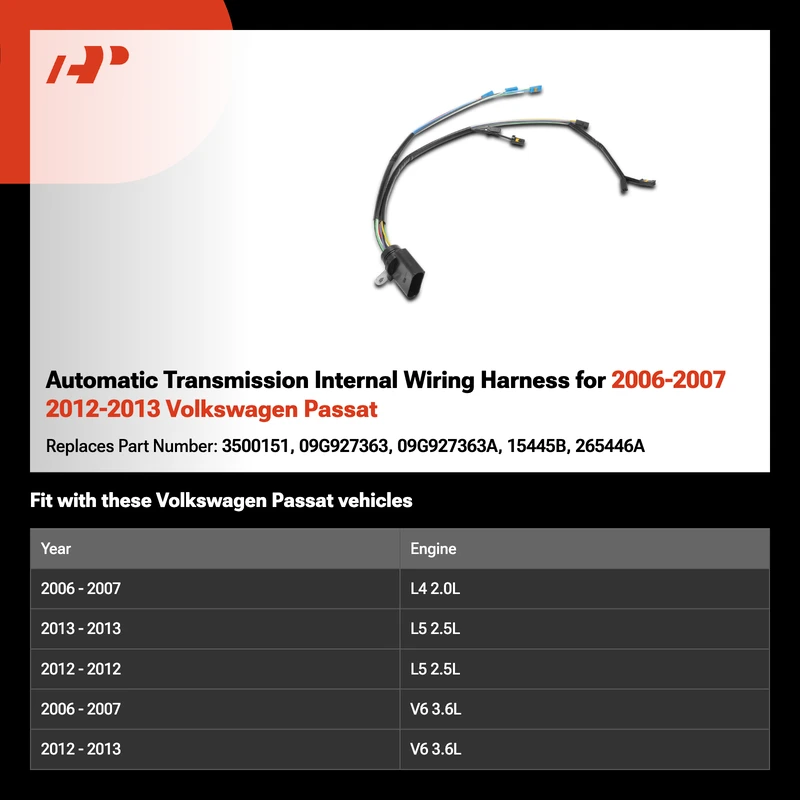 Automatic Transmission Internal Wiring Harness for 2006-2007 2012-2013 Volkswagen Passat

Replaces Part Number: 3500151, 09G927363, 09G927363A, 15445B, 265446A

Fit with these Volkswagen Passat vehicles

| Year | Engine |
|---|---|
| 2006 - 2007 | L4 2.0L |
| 2013 - 2013 | L5 2.5L |
| 2012 - 2012 | L5 2.5L |
| 2006 - 2007 | V6 3.6L |
| 2012 - 2013 | V6 3.6L |